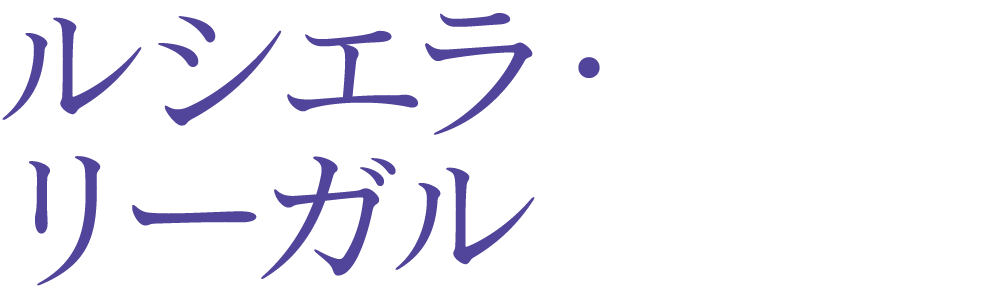 ルシエラ・
リーガル